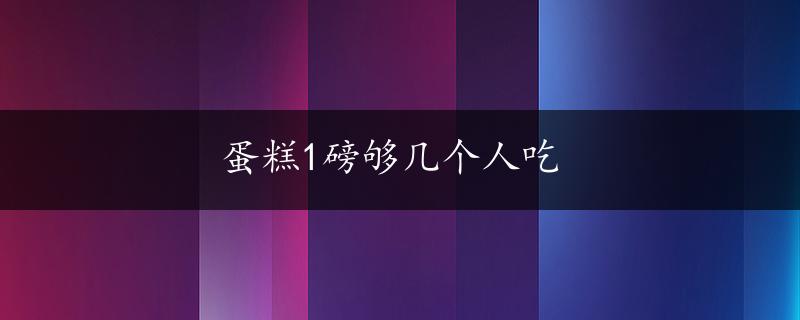 蛋糕1磅够几个人吃